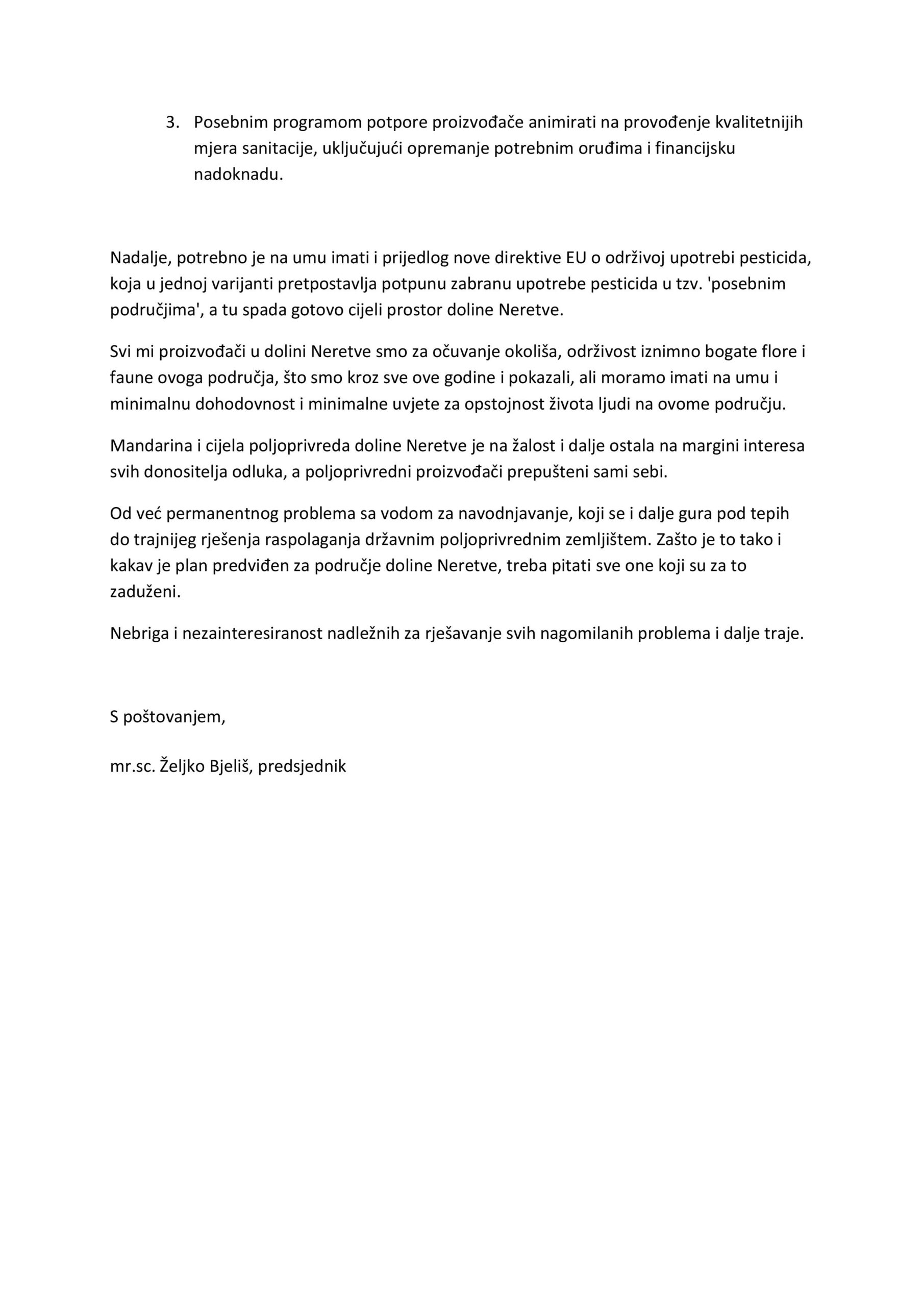 3. Posebnim programom potpore proizvođače animirati na provođenje kvalitetnijih mjera sanitacije, uključujući opremanje potrebnim oruđima i financijsku nadoknadu.

Nadalje, potrebno je na umu imati i prijedlog nove direktive EU o održivoj upotrebi pesticida, koja u jednoj varijanti pretpostavlja potpunu zabranu upotrebe pesticida u tzv. 'posebnim područjima', a tu spada gotovo cijeli prostor doline Neretve.

Svi mi proizvođači u dolini Neretve smo za očuvanje okoliša, održivost iznimno bogate flore i faune ovoga područja, što smo kroz sve ove godine i pokazali, ali moramo imati na umu i minimalnu dohodovnost i minimalne uvjete za opstojnost života ljudi na ovome području.

Mandarina i cijela poljoprivreda doline Neretve je na žalost i dalje ostala na margini interesa svih donositelja odluka, a poljoprivredni proizvođači prepušteni sami sebi.

Od već permanentnog problema sa vodom za navodnjavanje, koji se i dalje gura pod tepih do trajnijeg rješenja raspolaganja državnim poljoprivrednim zemljištem. Zašto je to tako i kakav je plan predviđen za područje doline Neretve, treba pitati sve one koji su za to zaduženi.

Nebriga i nezainteresiranost nadležnih za rješavanje svih nagomilanih problema i dalje traje.

S poštovanjem,

mr.sc. Željko Bjeliš, predsjednik